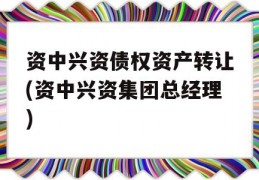 资中兴资债权资产转让(资中兴资集团总经理)